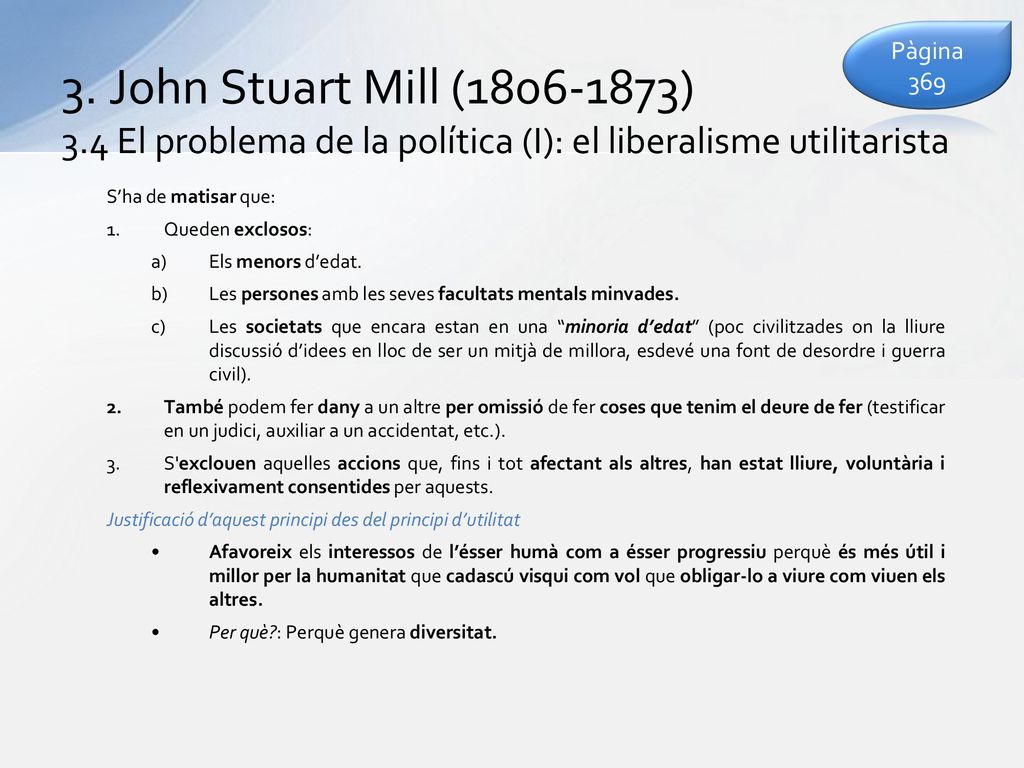 Pàgina 369

3. John Stuart Mill (1806-1873)

3.4 El problema de la política (I): el liberalisme utilitarista

S'ha de matisar que:

1. Queden exclosos:

a) Els menors d'edat.

b) Les persones amb les seves facultats mentals minvades.

c) Les societats que encara estan en una "minoria d'edat" (poc civilitzades on la lliure discussió d'idees en lloc de ser un mitjà de millora, esdevé una font de desordre i guerra civil).

2. També podem fer dany a un altre per omissió de fer coses que tenim el deure de fer (testificar en un judici, auxiliar a un accidentat, etc.).

3. S'exclouen aquelles accions que, fins i tot afectant als altres, han estat lliure, voluntària i reflexivament consentides per aquests.

Justificació d'aquest principi des del principi d'utilitat

• Afavoreix els interessos de l'ésser humà com a ésser progressiu perquè és més útil i millor per la humanitat que cadascú visqui com vol que obligar-lo a viure com viuen els altres.

• Per què?: Perquè genera diversitat.